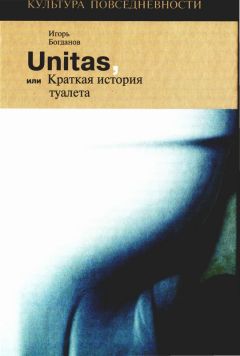 КУЛЬТУРА ПОВСЕДНЕВНОСТИ

Игорь
Богданов

Unitas,
или Краткая история туалета